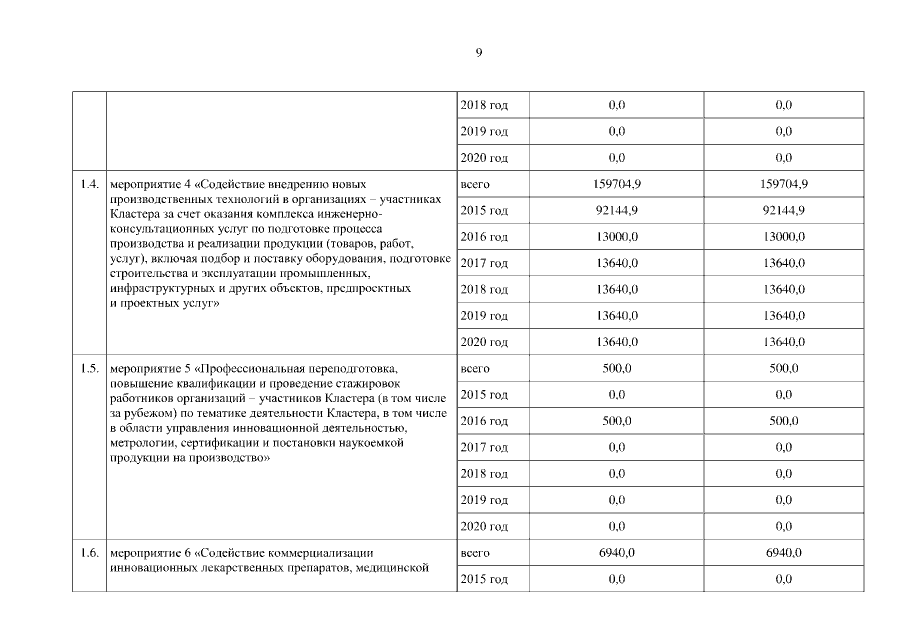 9

| | | | | |
|---|---|---|---|---|
| | | 2018 год | 0,0 | 0,0 |
| | | 2019 год | 0,0 | 0,0 |
| | | 2020 год | 0,0 | 0,0 |
| 1.4. | мероприятие 4 «Содействие внедрению новых производственных технологий в организациях – участниках Кластера за счет оказания комплекса инженерно-консультационных услуг по подготовке процесса производства и реализации продукции (товаров, работ, услуг), включая подбор и поставку оборудования, подготовке строительства и эксплуатации промышленных, инфраструктурных и других объектов, предпроектных и проектных услуг» | всего | 159704,9 | 159704,9 |
| | | 2015 год | 92144,9 | 92144,9 |
| | | 2016 год | 13000,0 | 13000,0 |
| | | 2017 год | 13640,0 | 13640,0 |
| | | 2018 год | 13640,0 | 13640,0 |
| | | 2019 год | 13640,0 | 13640,0 |
| | | 2020 год | 13640,0 | 13640,0 |
| 1.5. | мероприятие 5 «Профессиональная переподготовка, повышение квалификации и проведение стажировок работников организаций – участников Кластера (в том числе за рубежом) по тематике деятельности Кластера, в том числе в области управления инновационной деятельностью, метрологии, сертификации и постановки наукоемкой продукции на производство» | всего | 500,0 | 500,0 |
| | | 2015 год | 0,0 | 0,0 |
| | | 2016 год | 500,0 | 500,0 |
| | | 2017 год | 0,0 | 0,0 |
| | | 2018 год | 0,0 | 0,0 |
| | | 2019 год | 0,0 | 0,0 |
| | | 2020 год | 0,0 | 0,0 |
| 1.6. | мероприятие 6 «Содействие коммерциализации инновационных лекарственных препаратов, медицинской | всего | 6940,0 | 6940,0 |
| | | 2015 год | 0,0 | 0,0 |